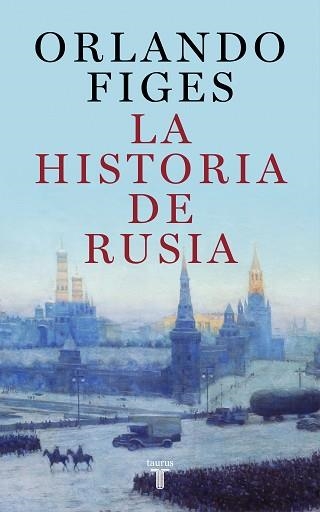 ORLANDO FIGES

LA HISTORIA DE RUSIA

taurus
T